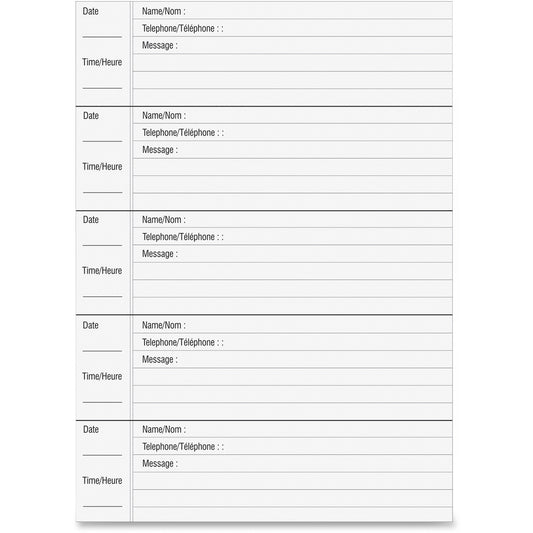 Date

Time/Heure

Name/Nom :

Telephone/Téléphone : :

Message :

Date

Time/Heure

Name/Nom :

Telephone/Téléphone : :

Message :

Date

Time/Heure

Name/Nom :

Telephone/Téléphone : :

Message :

Date

Time/Heure

Name/Nom :

Telephone/Téléphone : :

Message :

Date

Time/Heure

Name/Nom :

Telephone/Téléphone : :

Message :